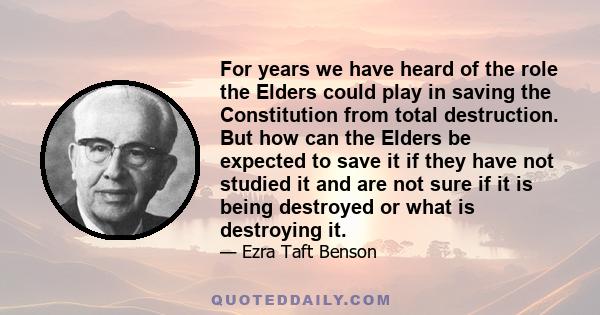 For years we have heard of the role the Elders could play in saving the Constitution from total destruction. But how can the Elders be expected to save it if they have not studied it and are not sure if it is being destroyed or what is destroying it.

— Ezra Taft Benson

QUOTEDDAILY.COM